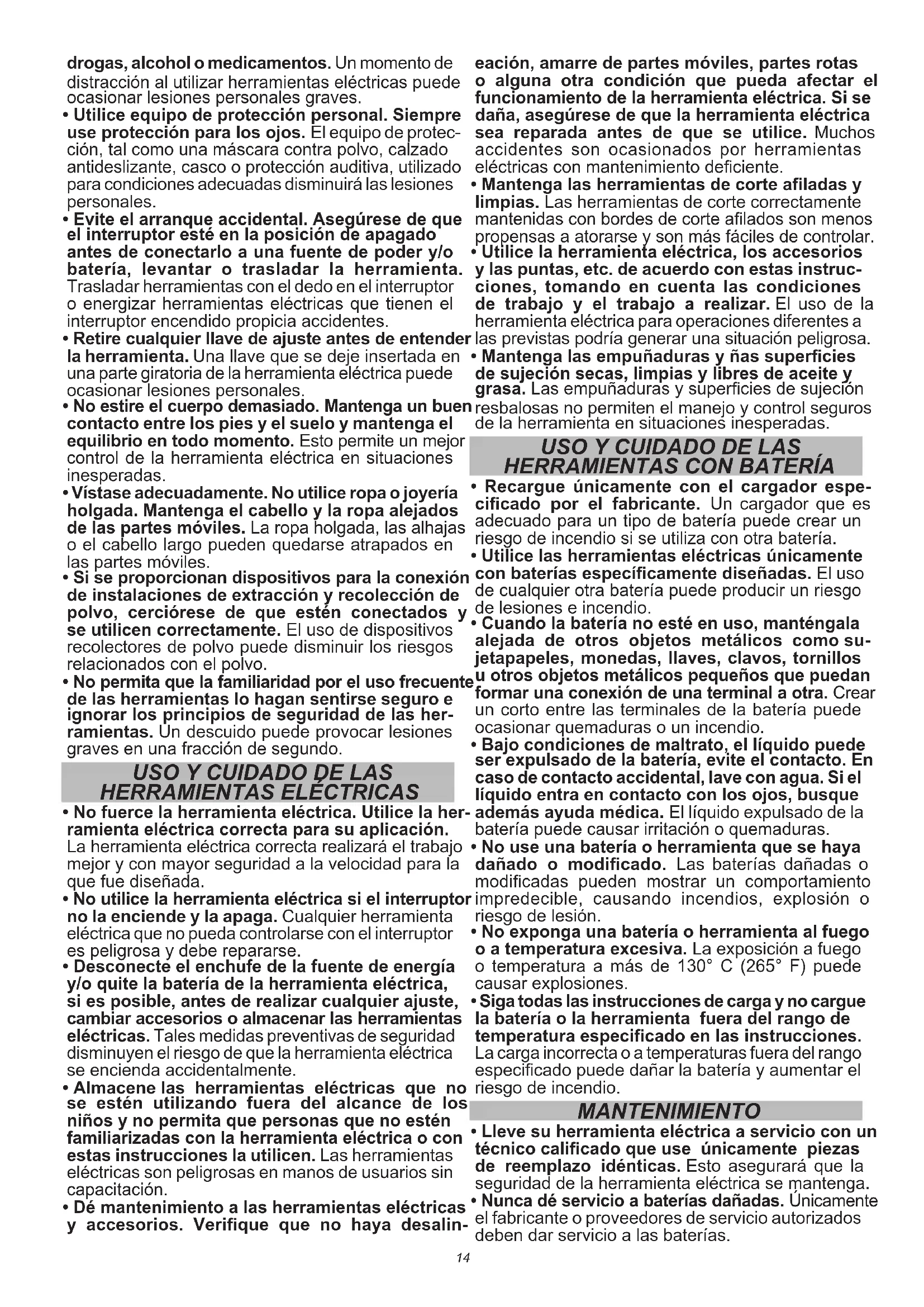 drogas, alcohol o medicamentos. Un momento de distracción al utilizar herramientas eléctricas puede ocasionar lesiones personales graves.

• Utilice equipo de protección personal. Siempre use protección para los ojos. El equipo de protección, tal como una máscara contra polvo, calzado antideslizante, casco o protección auditiva, utilizado para condiciones adecuadas disminuirá las lesiones personales.

• Evite el arranque accidental. Asegúrese de que el interruptor esté en la posición de apagado antes de conectarlo a una fuente de poder y/o batería, levantar o trasladar la herramienta. Trasladar herramientas con el dedo en el interruptor o energizar herramientas eléctricas que tienen el interruptor encendido propicia accidentes.

• Retire cualquier llave de ajuste antes de entender la herramienta. Una llave que se deje insertada en una parte giratoria de la herramienta eléctrica puede ocasionar lesiones personales.

• No estire el cuerpo demasiado. Mantenga un buen contacto entre los pies y el suelo y mantenga el equilibrio en todo momento. Esto permite un mejor control de la herramienta eléctrica en situaciones inesperadas.

• Vístase adecuadamente. No utilice ropa o joyería holgada. Mantenga el cabello y la ropa alejados de las partes móviles. La ropa holgada, las alhajas o el cabello largo pueden quedarse atrapados en las partes móviles.

• Si se proporcionan dispositivos para la conexión de instalaciones de extracción y recolección de polvo, cerciórese de que estén conectados y se utilicen correctamente. El uso de dispositivos recolectores de polvo puede disminuir los riesgos relacionados con el polvo.

• No permita que la familiaridad por el uso frecuente de las herramientas lo hagan sentirse seguro e ignorar los principios de seguridad de las herramientas. Un descuido puede provocar lesiones graves en una fracción de segundo.

USO Y CUIDADO DE LAS HERRAMIENTAS ELÉCTRICAS

• No fuerce la herramienta eléctrica. Utilice la herramienta eléctrica correcta para su aplicación. La herramienta eléctrica correcta realizará el trabajo mejor y con mayor seguridad a la velocidad para la que fue diseñada.

• No utilice la herramienta eléctrica si el interruptor no la enciende y la apaga. Cualquier herramienta eléctrica que no pueda controlarse con el interruptor es peligrosa y debe repararse.

• Desconecte el enchufe de la fuente de energía y/o quite la batería de la herramienta eléctrica, si es posible, antes de realizar cualquier ajuste, cambiar accesorios o almacenar las herramientas eléctricas. Tales medidas preventivas de seguridad disminuyen el riesgo de que la herramienta eléctrica se encienda accidentalmente.

• Almacene las herramientas eléctricas que no se estén utilizando fuera del alcance de los niños y no permita que personas que no estén familiarizadas con la herramienta eléctrica o con estas instrucciones la utilicen. Las herramientas eléctricas son peligrosas en manos de usuarios sin capacitación.

• Dé mantenimiento a las herramientas eléctricas y accesorios. Verifique que no haya desalineación, amarre de partes móviles, partes rotas o alguna otra condición que pueda afectar el funcionamiento de la herramienta eléctrica. Si se daña, asegúrese de que la herramienta eléctrica sea reparada antes de que se utilice. Muchos accidentes son ocasionados por herramientas eléctricas con mantenimiento deficiente.

• Mantenga las herramientas de corte afiladas y limpias. Las herramientas de corte correctamente mantenidas con bordes de corte afilados son menos propensas a atorarse y son más fáciles de controlar.

• Utilice la herramienta eléctrica, los accesorios y las puntas, etc. de acuerdo con estas instrucciones, tomando en cuenta las condiciones de trabajo y el trabajo a realizar. El uso de la herramienta eléctrica para operaciones diferentes a las previstas podría generar una situación peligrosa.

• Mantenga las empuñaduras y ñas superficies de sujeción secas, limpias y libres de aceite y grasa. Las empuñaduras y superficies de sujeción resbalosas no permiten el manejo y control seguros de la herramienta en situaciones inesperadas.

USO Y CUIDADO DE LAS HERRAMIENTAS CON BATERÍA

• Recargue únicamente con el cargador especificado por el fabricante. Un cargador que es adecuado para un tipo de batería puede crear un riesgo de incendio si se utiliza con otra batería.

• Utilice las herramientas eléctricas únicamente con baterías específicamente diseñadas. El uso de cualquier otra batería puede producir un riesgo de lesiones e incendio.

• Cuando la batería no esté en uso, manténgala alejada de otros objetos metálicos como sujetapapeles, monedas, llaves, clavos, tornillos u otros objetos metálicos pequeños que puedan formar una conexión de una terminal a otra. Crear un corto entre las terminales de la batería puede ocasionar quemaduras o un incendio.

• Bajo condiciones de maltrato, el líquido puede ser expulsado de la batería, evite el contacto. En caso de contacto accidental, lave con agua. Si el líquido entra en contacto con los ojos, busque además ayuda médica. El líquido expulsado de la batería puede causar irritación o quemaduras.

• No use una batería o herramienta que se haya dañado o modificado. Las baterías dañadas o modificadas pueden mostrar un comportamiento impredecible, causando incendios, explosión o riesgo de lesión.

• No exponga una batería o herramienta al fuego o a temperatura excesiva. La exposición a fuego o temperatura a más de 130° C (265° F) puede causar explosiones.

• Siga todas las instrucciones de carga y no cargue la batería o la herramienta fuera del rango de temperatura especificado en las instrucciones. La carga incorrecta o a temperaturas fuera del rango especificado puede dañar la batería y aumentar el riesgo de incendio.

MANTENIMIENTO

• Lleve su herramienta eléctrica a servicio con un técnico calificado que use únicamente piezas de reemplazo idénticas. Esto asegurará que la seguridad de la herramienta eléctrica se mantenga.

• Nunca dé servicio a baterías dañadas. Únicamente el fabricante o proveedores de servicio autorizados deben dar servicio a las baterías.

14